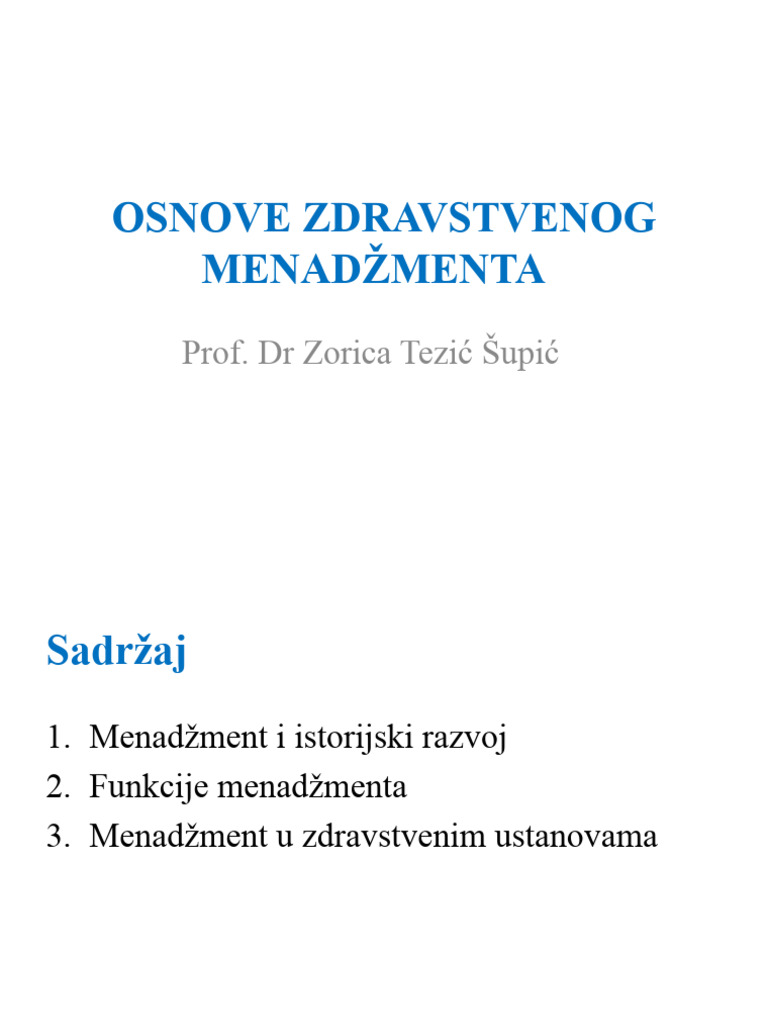 OSNOVE ZDRAVSTVENOG MENADŽMENTA

Prof. Dr Zorica Tezić Šupić

Sadržaj

1. Menadžment i istorijski razvoj
2. Funkcije menadžmenta
3. Menadžment u zdravstvenim ustanovama